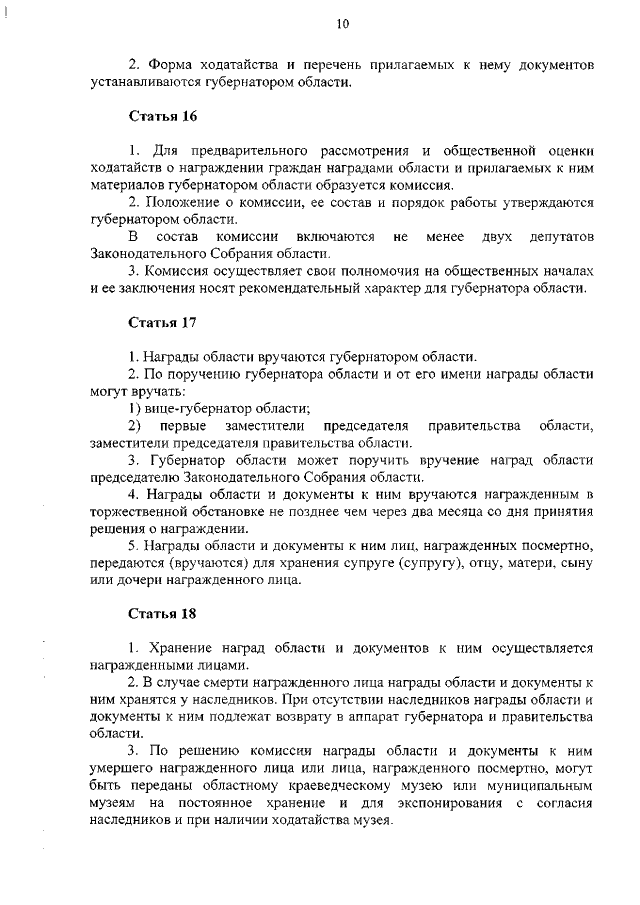 10

2. Форма ходатайства и перечень прилагаемых к нему документов устанавливаются губернатором области.

Статья 16

1. Для предварительного рассмотрения и общественной оценки ходатайств о награждении граждан наградами области и прилагаемых к ним материалов губернатором области образуется комиссия.
2. Положение о комиссии, ее состав и порядок работы утверждаются губернатором области.
В состав комиссии включаются не менее двух депутатов Законодательного Собрания области.
3. Комиссия осуществляет свои полномочия на общественных началах и ее заключения носят рекомендательный характер для губернатора области.

Статья 17

1. Награды области вручаются губернатором области.
2. По поручению губернатора области и от его имени награды области могут вручать:
1) вице-губернатор области;
2) первые заместители председателя правительства области, заместители председателя правительства области.
3. Губернатор области может поручить вручение наград области председателю Законодательного Собрания области.
4. Награды области и документы к ним вручаются награжденным в торжественной обстановке не позднее чем через два месяца со дня принятия решения о награждении.
5. Награды области и документы к ним лиц, награжденных посмертно, передаются (вручаются) для хранения супруге (супругу), отцу, матери, сыну или дочери награжденного лица.

Статья 18

1. Хранение наград области и документов к ним осуществляется награжденными лицами.
2. В случае смерти награжденного лица награды области и документы к ним хранятся у наследников. При отсутствии наследников награды области и документы к ним подлежат возврату в аппарат губернатора и правительства области.
3. По решению комиссии награды области и документы к ним умершего награжденного лица или лица, награжденного посмертно, могут быть переданы областному краеведческому музею или муниципальным музеям на постоянное хранение и для экспонирования с согласия наследников и при наличии ходатайства музея.